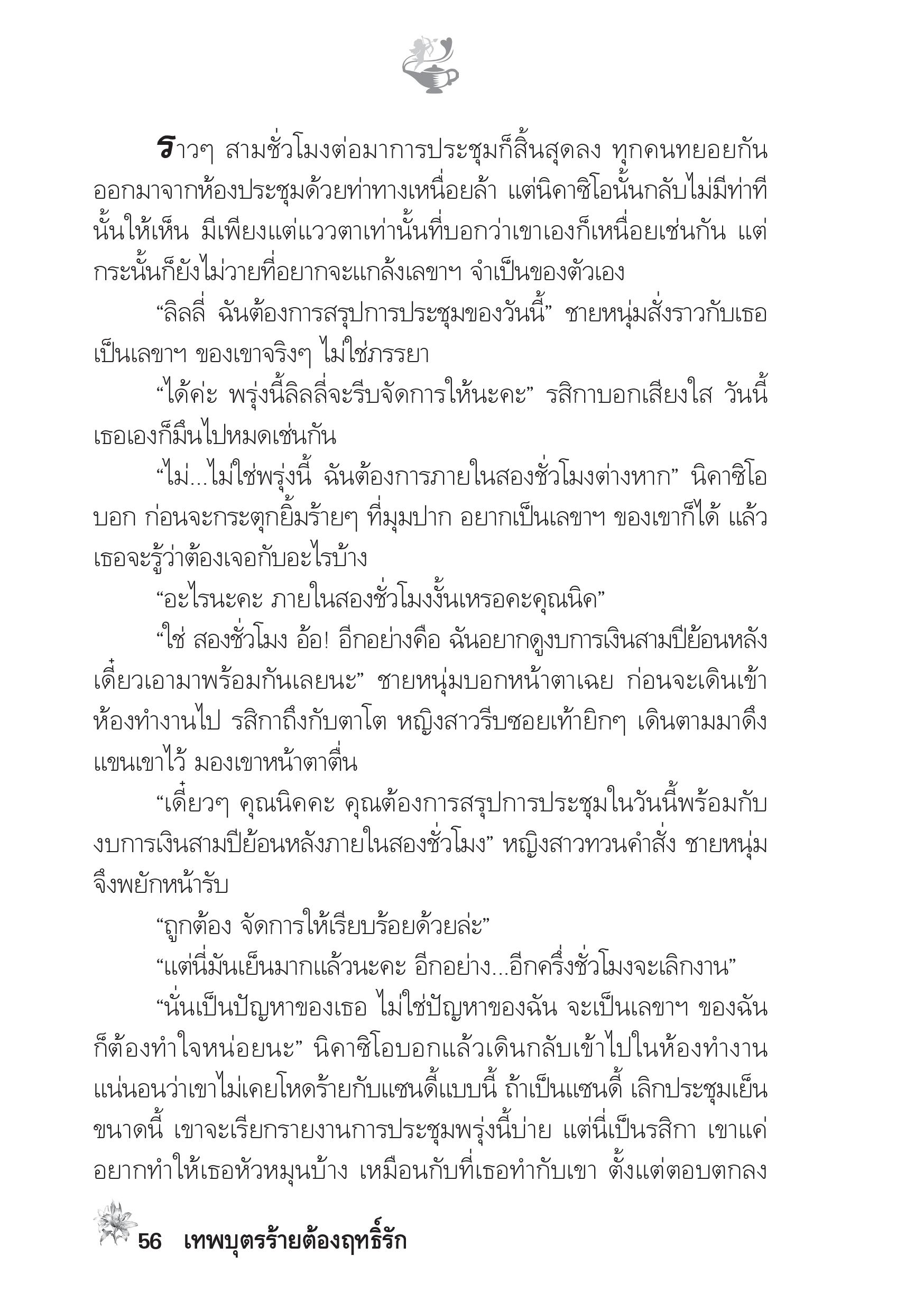 ราวๆ สามชั่วโมงต่อมาการประชุมก็สิ้นสุดลง ทุกคนทยอยกันออกมาจากห้องประชุมด้วยท่าทางเหนื่อยล้า แต่นิคาซิโอนั้นกลับไม่มีท่าทีนั้นให้เห็น มีเพียงแต่แววตาเท่านั้นที่บอกว่าเขาเองก็เหนื่อยเช่นกัน แต่กระนั้นก็ยังไม่วายที่อยากจะแกล้งเลขาฯ จำเป็นของตัวเอง

“ลิลลี่ ฉันต้องการสรุปการประชุมของวันนี้” ชายหนุ่มสั่งราวกับเธอเป็นเลขาฯ ของเขาจริงๆ ไม่ใช่ภรรยา

“ได้ค่ะ พรุ่งนี้ลิลลี่จะรีบจัดการให้นะคะ” รสิกาบอกเสียงใส วันนี้เธอเองก็มึนไปหมดเช่นกัน

“ไม่...ไม่ใช่พรุ่งนี้ ฉันต้องการภายในสองชั่วโมงต่างหาก” นิคาซิโอบอก ก่อนจะกระตุกยิ้มร้ายๆ ที่มุมปาก อยากเป็นเลขาฯ ของเขาก็ได้ แล้วเธอจะรู้ว่าต้องเจอกับอะไรบ้าง

“อะไรนะคะ ภายในสองชั่วโมงงั้นเหรอคะคุณนิค”

“ใช่ สองชั่วโมง อ้อ! อีกอย่างคือ ฉันอยากดูงบการเงินสามปีย้อนหลัง เดี๋ยวเอามาพร้อมกันเลยนะ” ชายหนุ่มบอกหน้าตาเฉย ก่อนจะเดินเข้าห้องทำงานไป รสิกาถึงกับตาโต หญิงสาวรีบซอยเท้ายิกๆ เดินตามมาดึงแขนเขาไว้ มองเขาหน้าตาตื่น

“เดี๋ยวๆ คุณนิคคะ คุณต้องการสรุปการประชุมในวันนี้พร้อมกับงบการเงินสามปีย้อนหลังภายในสองชั่วโมง” หญิงสาวทวนคำสั่ง ชายหนุ่มจึงพยักหน้ารับ

“ถูกต้อง จัดการให้เรียบร้อยด้วยล่ะ”

“แต่นี่มันเย็นมากแล้วนะคะ อีกอย่าง...อีกครึ่งชั่วโมงจะเลิกงาน”

“นั่นเป็นปัญหาของเธอ ไม่ใช่ปัญหาของฉัน จะเป็นเลขาฯ ของฉันก็ต้องทำใจหน่อยนะ” นิคาซิโอบอกแล้วเดินกลับเข้าไปในห้องทำงาน แน่นอนว่าเขาไม่เคยโหดร้ายกับแซนดี้แบบนี้ ถ้าเป็นแซนดี้ เลิกประชุมเย็นขนาดนี้ เขาจะเรียกรายงานการประชุมพรุ่งนี้บ่าย แต่นี่เป็นรสิกา เขาแค่อยากทำให้เธอหัวหมุนบ้าง เหมือนกับที่เธอทำกับเขา ตั้งแต่ตอบตกลง

56 เทพบุตรร้ายต้องฤทธิ์รัก